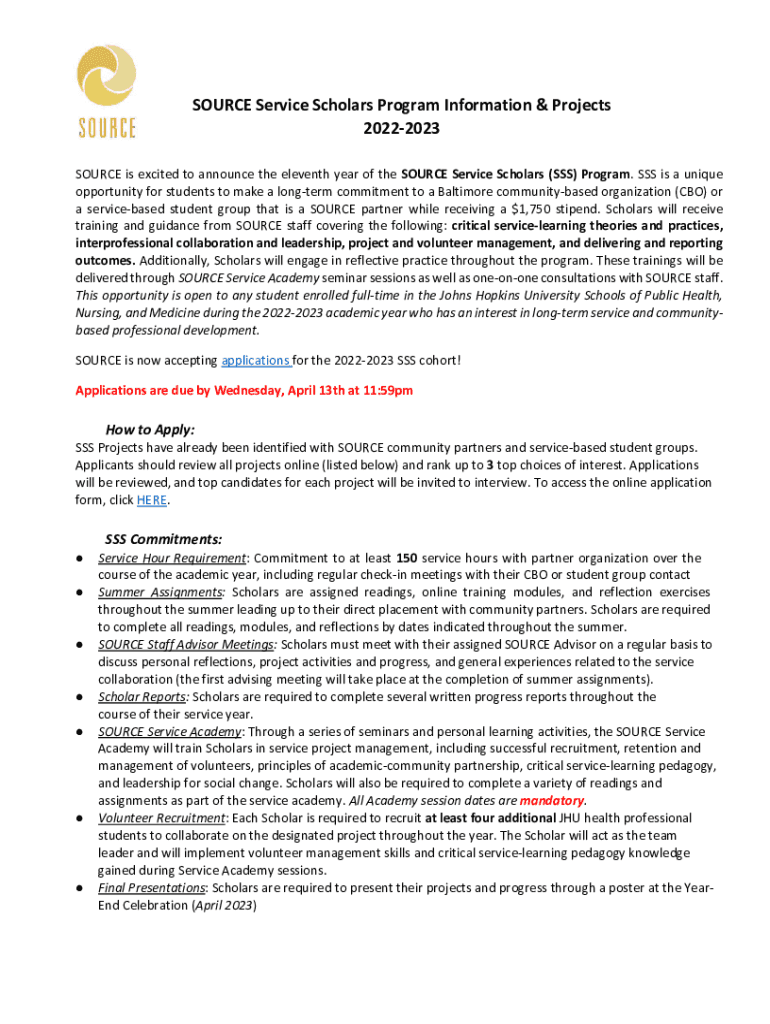 SOURCE

SOURCE Service Scholars Program Information & Projects
2022-2023

SOURCE is excited to announce the eleventh year of the SOURCE Service Scholars (SSS) Program. SSS is a unique opportunity for students to make a long-term commitment to a Baltimore community-based organization (CBO) or a service-based student group that is a SOURCE partner while receiving a $1,750 stipend. Scholars will receive training and guidance from SOURCE staff covering the following: critical service-learning theories and practices, interprofessional collaboration and leadership, project and volunteer management, and delivering and reporting outcomes. Additionally, Scholars will engage in reflective practice throughout the program. These trainings will be delivered through SOURCE Service Academy seminar sessions as well as one-on-one consultations with SOURCE staff. This opportunity is open to any student enrolled full-time in the Johns Hopkins University Schools of Public Health, Nursing, and Medicine during the 2022-2023 academic year who has an interest in long-term service and community-based professional development.

SOURCE is now accepting applications for the 2022-2023 SSS cohort!

Applications are due by Wednesday, April 13th at 11:59pm

How to Apply:
SSS Projects have already been identified with SOURCE community partners and service-based student groups. Applicants should review all projects online (listed below) and rank up to 3 top choices of interest. Applications will be reviewed, and top candidates for each project will be invited to interview. To access the online application form, click HERE.

SSS Commitments:
● Service Hour Requirement: Commitment to at least 150 service hours with partner organization over the course of the academic year, including regular check-in meetings with their CBO or student group contact
● Summer Assignments: Scholars are assigned readings, online training modules, and reflection exercises throughout the summer leading up to their direct placement with community partners. Scholars are required to complete all readings, modules, and reflections by dates indicated throughout the summer.
● SOURCE Staff Advisor Meetings: Scholars must meet with their assigned SOURCE Advisor on a regular basis to discuss personal reflections, project activities and progress, and general experiences related to the service collaboration (the first advising meeting will take place at the completion of summer assignments).
● Scholar Reports: Scholars are required to complete several written progress reports throughout the course of their service year.
● SOURCE Service Academy: Through a series of seminars and personal learning activities, the SOURCE Service Academy will train Scholars in service project management, including successful recruitment, retention and management of volunteers, principles of academic-community partnership, critical service-learning pedagogy, and leadership for social change. Scholars will also be required to complete a variety of readings and assignments as part of the service academy. All Academy session dates are mandatory.
● Volunteer Recruitment: Each Scholar is required to recruit at least four additional JHU health professional students to collaborate on the designated project throughout the year. The Scholar will act as the team leader and will implement volunteer management skills and critical service-learning pedagogy knowledge gained during Service Academy sessions.
● Final Presentations: Scholars are required to present their projects and progress through a poster at the Year-End Celebration (April 2023)